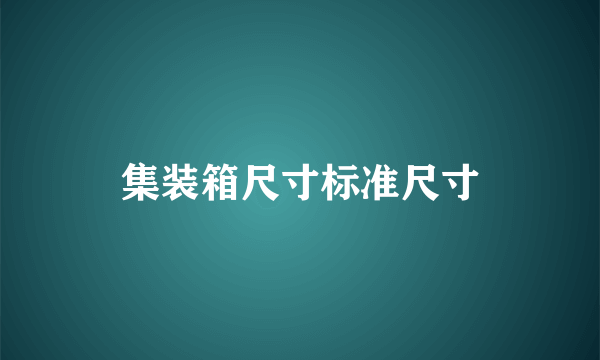 集装箱尺寸标准尺寸